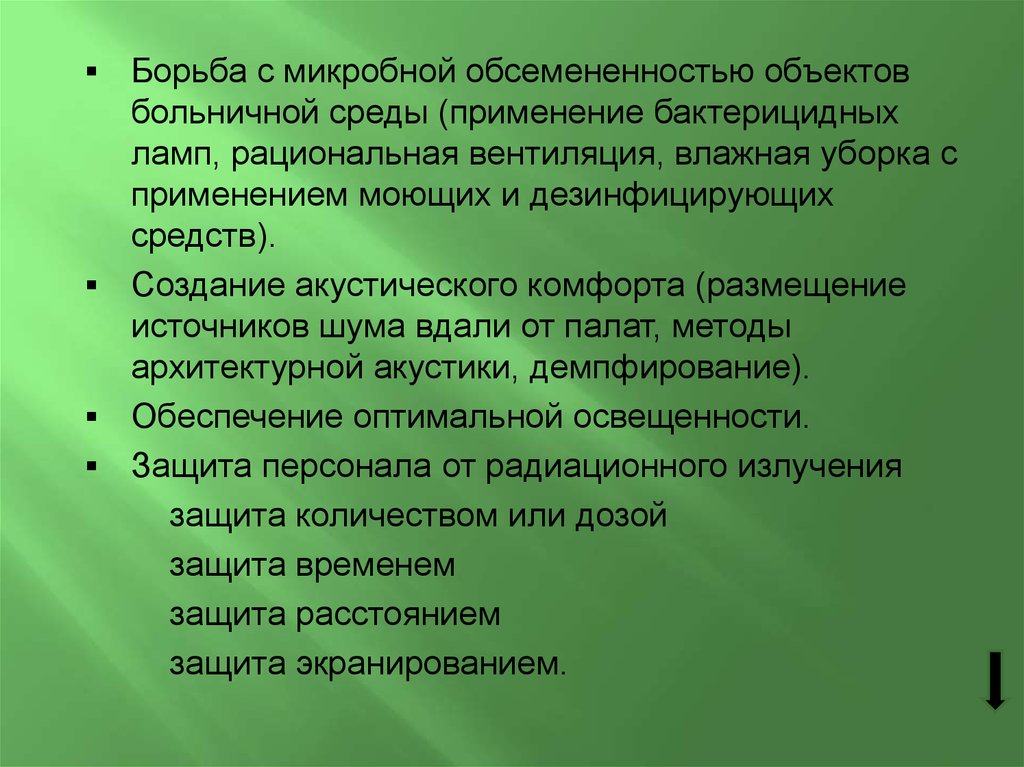 ▪ Борьба с микробной обсемененностью объектов больничной среды (применение бактерицидных ламп, рациональная вентиляция, влажная уборка с применением моющих и дезинфицирующих средств).

▪ Создание акустического комфорта (размещение источников шума вдали от палат, методы архитектурной акустики, демпфирование).

▪ Обеспечение оптимальной освещенности.

▪ Защита персонала от радиационного излучения

защита количеством или дозой

защита временем

защита расстоянием

защита экранированием.